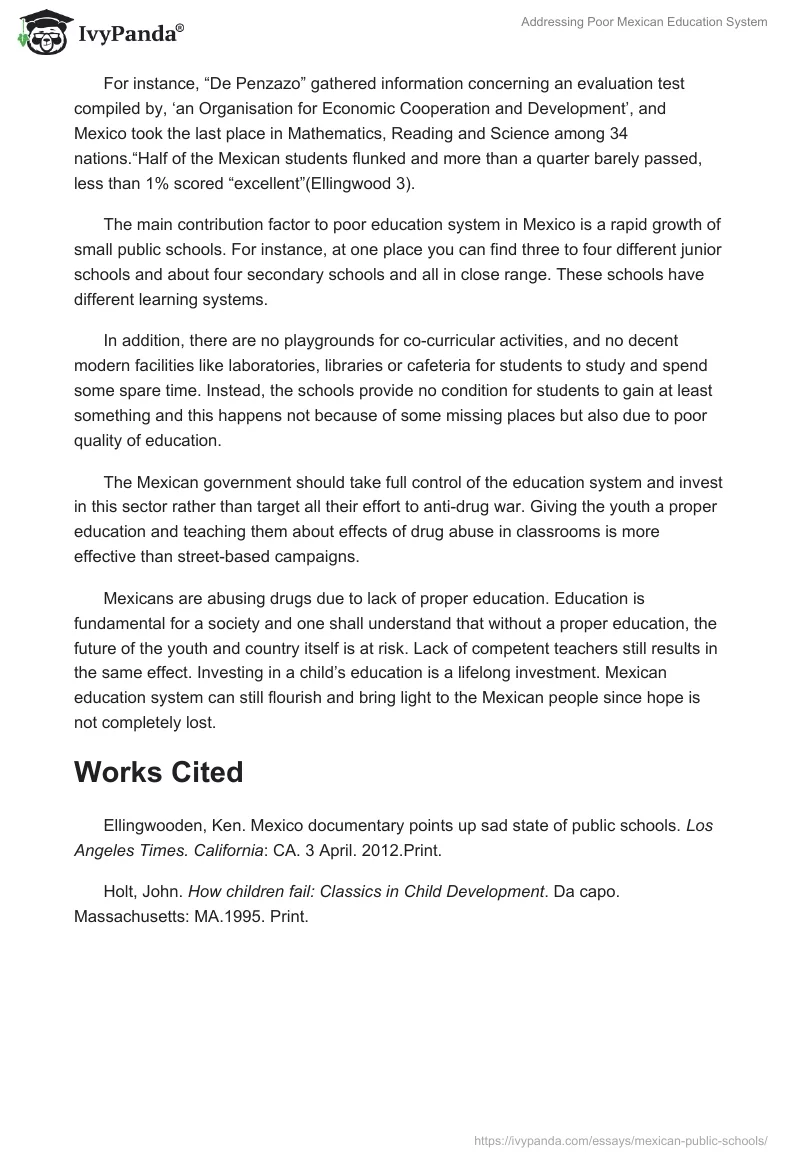 IvyPanda®

Addressing Poor Mexican Education System

For instance, “De Penzazo” gathered information concerning an evaluation test compiled by, ‘an Organisation for Economic Cooperation and Development’, and Mexico took the last place in Mathematics, Reading and Science among 34 nations.“Half of the Mexican students flunked and more than a quarter barely passed, less than 1% scored “excellent”(Ellingwood 3).

The main contribution factor to poor education system in Mexico is a rapid growth of small public schools. For instance, at one place you can find three to four different junior schools and about four secondary schools and all in close range. These schools have different learning systems.

In addition, there are no playgrounds for co-curricular activities, and no decent modern facilities like laboratories, libraries or cafeteria for students to study and spend some spare time. Instead, the schools provide no condition for students to gain at least something and this happens not because of some missing places but also due to poor quality of education.

The Mexican government should take full control of the education system and invest in this sector rather than target all their effort to anti-drug war. Giving the youth a proper education and teaching them about effects of drug abuse in classrooms is more effective than street-based campaigns.

Mexicans are abusing drugs due to lack of proper education. Education is fundamental for a society and one shall understand that without a proper education, the future of the youth and country itself is at risk. Lack of competent teachers still results in the same effect. Investing in a child’s education is a lifelong investment. Mexican education system can still flourish and bring light to the Mexican people since hope is not completely lost.

Works Cited

Ellingwooden, Ken. Mexico documentary points up sad state of public schools. Los Angeles Times. California: CA. 3 April. 2012.Print.

Holt, John. How children fail: Classics in Child Development. Da capo. Massachusetts: MA.1995. Print.

https://ivypanda.com/essays/mexican-public-schools/